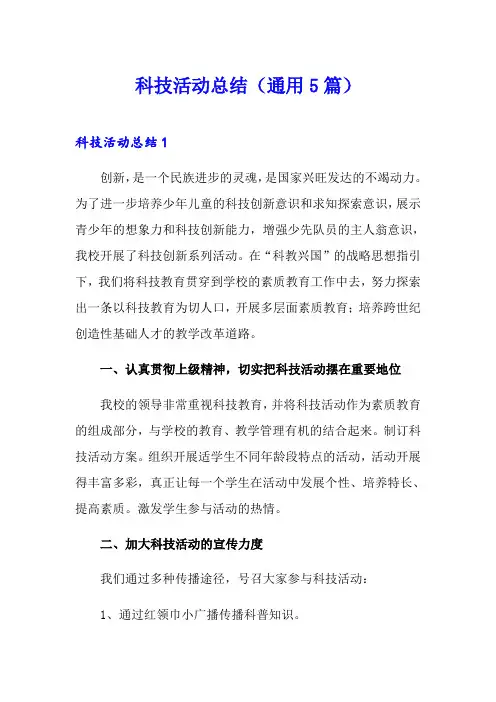 科技活动总结（通用5篇）

科技活动总结1

创新，是一个民族进步的灵魂，是国家兴旺发达的不竭动力。为了进一步培养少年儿童的科技创新意识和求知探索意识，展示青少年的想象力和科技创新能力，增强少先队员的主人翁意识，我校开展了科技创新系列活动。在“科教兴国”的战略思想指引下，我们将科技教育贯穿到学校的素质教育工作中去，努力探索出一条以科技教育为切入口，开展多层面素质教育；培养跨世纪创造性基础人才的教学改革道路。

一、认真贯彻上级精神，切实把科技活动摆在重要地位

我校的领导非常重视科技教育，并将科技活动作为素质教育的组成部分，与学校的教育、教学管理有机的结合起来。制订科技活动方案。组织开展适学生不同年龄段特点的活动，活动开展得丰富多彩，真正让每一个学生在活动中发展个性、培养特长、提高素质。激发学生参与活动的热情。

二、加大科技活动的宣传力度

我们通过多种传播途径，号召大家参与科技活动：

1、通过红领巾小广播传播科普知识。